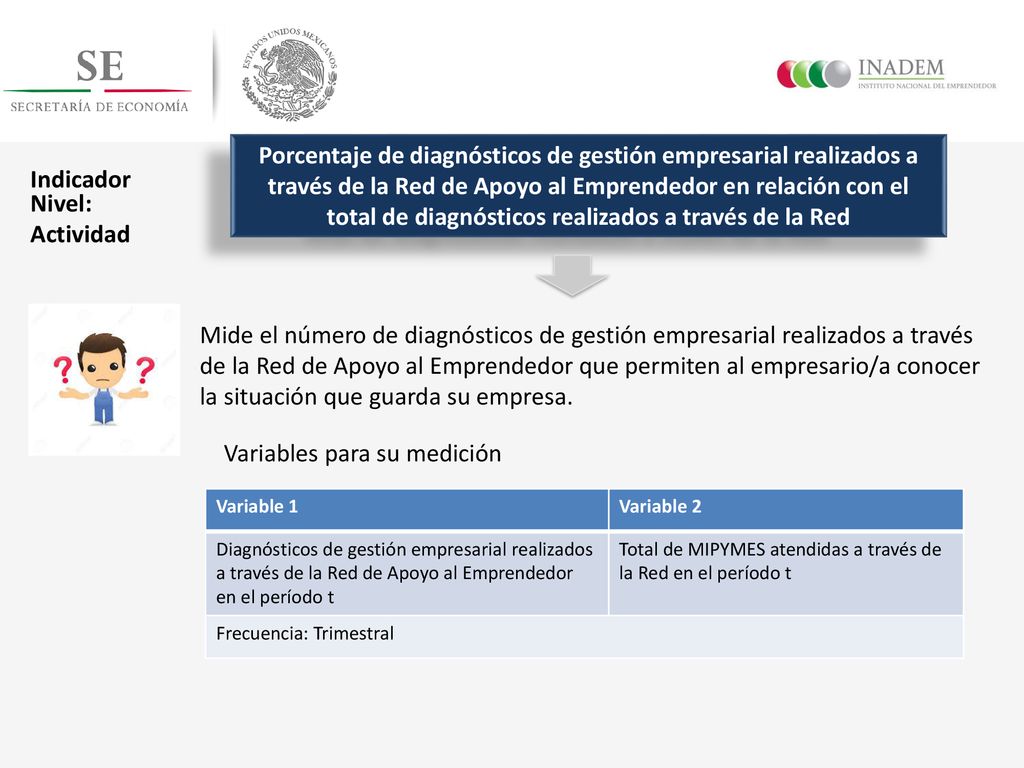 SE
SECRETARÍA DE ECONOMÍA

ESTADOS UNIDOS MEXICANOS

INADEM
INSTITUTO NACIONAL DEL EMPRENDEDOR

Indicador Nivel: Actividad

Porcentaje de diagnósticos de gestión empresarial realizados a través de la Red de Apoyo al Emprendedor en relación con el total de diagnósticos realizados a través de la Red

Mide el número de diagnósticos de gestión empresarial realizados a través de la Red de Apoyo al Emprendedor que permiten al empresario/a conocer la situación que guarda su empresa.

Variables para su medición

| Variable 1 | Variable 2 |
|---|---|
| Diagnósticos de gestión empresarial realizados a través de la Red de Apoyo al Emprendedor en el período t | Total de MIPYMES atendidas a través de la Red en el período t |
| Frecuencia: Trimestral | |